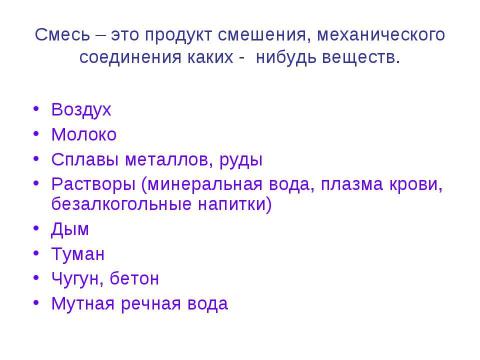 Смесь – это продукт смешения, механического соединения каких - нибудь веществ.

• Воздух
• Молоко
• Сплавы металлов, руды
• Растворы (минеральная вода, плазма крови, безалкогольные напитки)
• Дым
• Туман
• Чугун, бетон
• Мутная речная вода